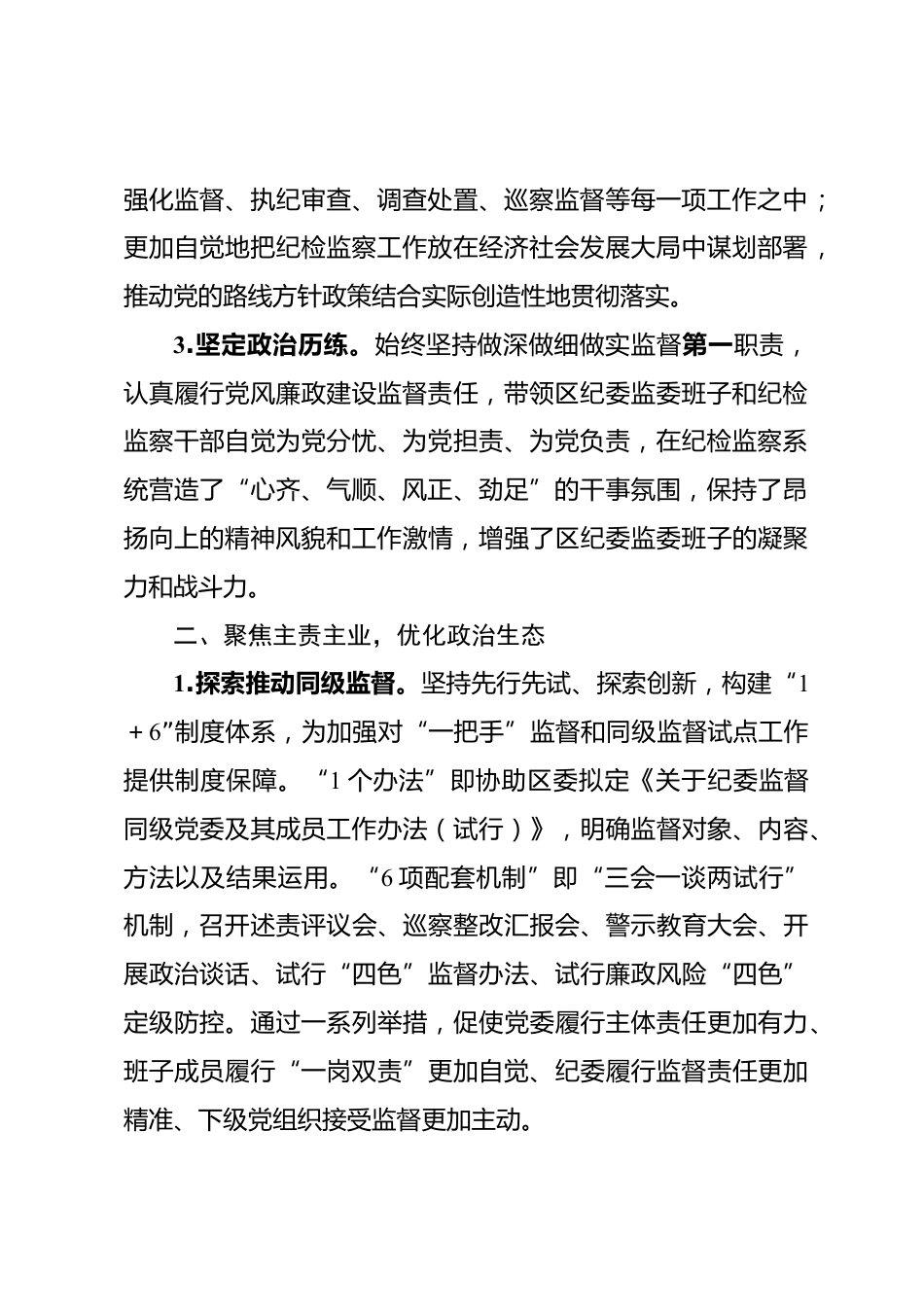 强化监督、执纪审查、调查处置、巡察监督等每一项工作之中；更加自觉地把纪检监察工作放在经济社会发展大局中谋划部署，推动党的路线方针政策结合实际创造性地贯彻落实。

3.坚定政治历练。始终坚持做深做细做实监督第一职责，认真履行党风廉政建设监督责任，带领区纪委监委班子和纪检监察干部自觉为党分忧、为党担责、为党负责，在纪检监察系统营造了“心齐、气顺、风正、劲足”的干事氛围，保持了昂扬向上的精神风貌和工作激情，增强了区纪委监委班子的凝聚力和战斗力。

二、聚焦主责主业，优化政治生态

1.探索推动同级监督。坚持先行先试、探索创新，构建“1＋6”制度体系，为加强对“一把手”监督和同级监督试点工作提供制度保障。“1个办法”即协助区委拟定《关于纪委监督同级党委及其成员工作办法（试行）》，明确监督对象、内容、方法以及结果运用。“6项配套机制”即“三会一谈两试行”机制，召开述责评议会、巡察整改汇报会、警示教育大会、开展政治谈话、试行“四色”监督办法、试行廉政风险“四色”定级防控。通过一系列举措，促使党委履行主体责任更加有力、班子成员履行“一岗双责”更加自觉、纪委履行监督责任更加精准、下级党组织接受监督更加主动。